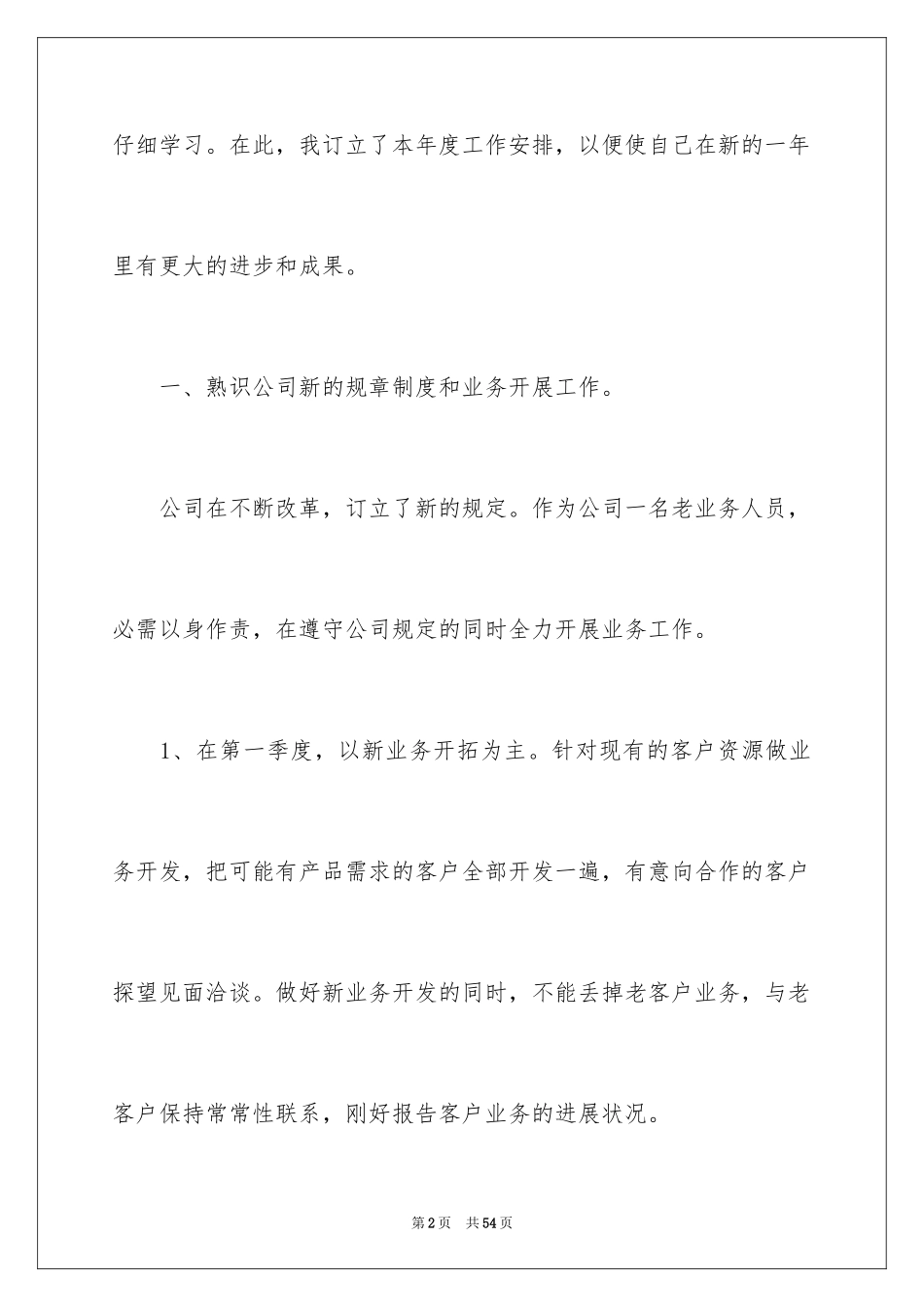 仔细学习。在此，我订立了本年度工作安排，以便使自己在新的一年里有更大的进步和成果。

一、熟识公司新的规章制度和业务开展工作。

公司在不断改革，订立了新的规定。作为公司一名老业务人员，必需以身作责，在遵守公司规定的同时全力开展业务工作。

1、在第一季度，以新业务开拓为主。针对现有的客户资源做业务开发，把可能有产品需求的客户全部开发一遍，有意向合作的客户探望见面洽谈。做好新业务开发的同时，不能丢掉老客户业务，与老客户保持常常性联系，刚好报告客户业务的进展状况。

第2页　共54页